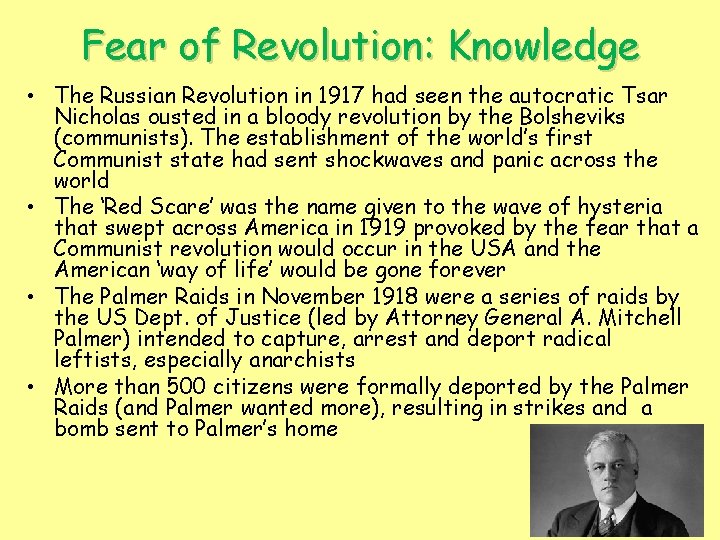 Fear of Revolution: Knowledge

• The Russian Revolution in 1917 had seen the autocratic Tsar Nicholas ousted in a bloody revolution by the Bolsheviks (communists). The establishment of the world's first Communist state had sent shockwaves and panic across the world
• The 'Red Scare' was the name given to the wave of hysteria that swept across America in 1919 provoked by the fear that a Communist revolution would occur in the USA and the American 'way of life' would be gone forever
• The Palmer Raids in November 1918 were a series of raids by the US Dept. of Justice (led by Attorney General A. Mitchell Palmer) intended to capture, arrest and deport radical leftists, especially anarchists
• More than 500 citizens were formally deported by the Palmer Raids (and Palmer wanted more), resulting in strikes and a bomb sent to Palmer's home